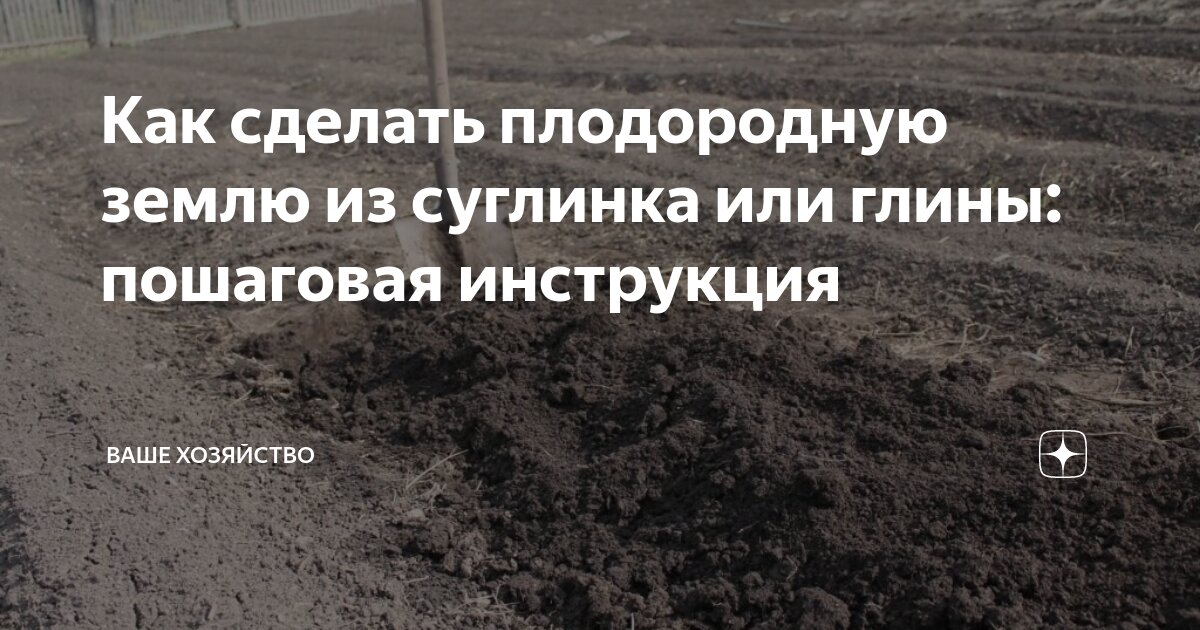 Как сделать плодородную землю из суглинка или глины: пошаговая инструкция

ВАШЕ ХОЗЯЙСТВО